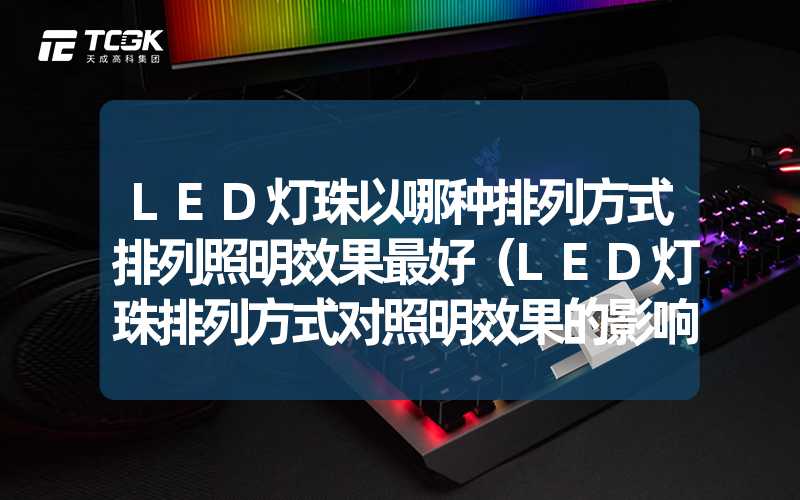 TCGK
天成高科集团

ＬＥＤ灯珠以哪种排列方式排列照明效果最好（ＬＥＤ灯珠排列方式对照明效果的影响